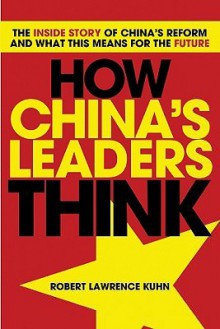 THE INSIDE STORY OF CHINA'S REFORM AND WHAT THIS MEANS FOR THE FUTURE

HOW CHINA'S LEADERS THINK

ROBERT LAWRENCE KUHN